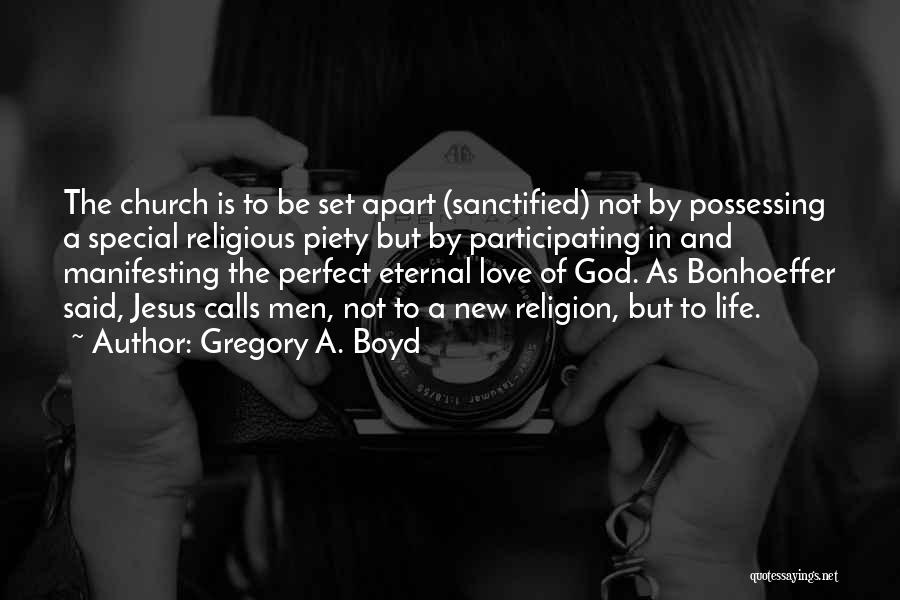 The church is to be set apart (sanctified) not by possessing a special religious piety but by participating in and manifesting the perfect eternal love of God. As Bonhoeffer said, Jesus calls men, not to a new religion, but to life.
~ Author: Gregory A. Boyd

quotessayings.net